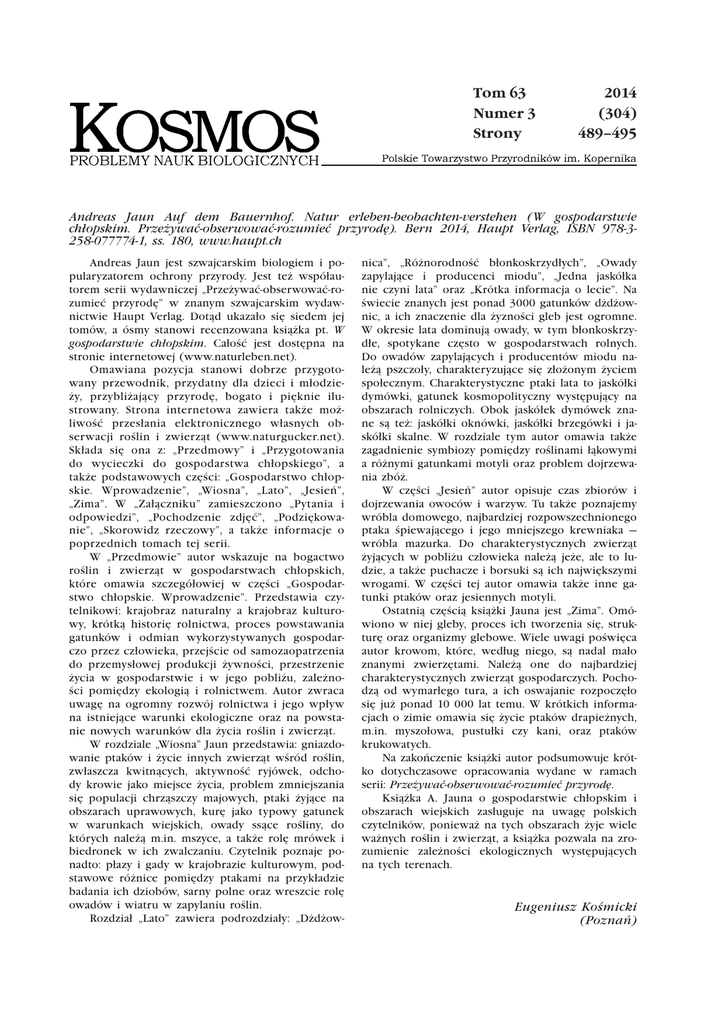 KOSMOS
PROBLEMY NAUK BIOLOGICZNYCH

Tom 63 2014
Numer 3 (304)
Strony 489–495

Polskie Towarzystwo Przyrodników im. Kopernika

Andreas Jaun Auf dem Bauernhof. Natur erleben-beobachten-verstehen (W gospodarstwie chłopskim. Przeżywać-obserwować-rozumieć przyrodę). Bern 2014, Haupt Verlag, ISBN 978-3-258-077774-1, ss. 180, www.haupt.ch

Andreas Jaun jest szwajcarskim biologiem i popularyzatorem ochrony przyrody. Jest też współautorem serii wydawniczej „Przeżywać-obserwować-rozumieć przyrodę" w znanym szwajcarskim wydawnictwie Haupt Verlag. Dotąd ukazało się siedem jej tomów, a ósmy stanowi recenzowana książka pt. W gospodarstwie chłopskim. Całość jest dostępna na stronie internetowej (www.naturleben.net).

Omawiana pozycja stanowi dobrze przygotowany przewodnik, przydatny dla dzieci i młodzieży, przybliżający przyrodę, bogato i pięknie ilustrowany. Strona internetowa zawiera także możliwość przesłania elektronicznego własnych obserwacji roślin i zwierząt (www.naturgucker.net). Składa się ona z: „Przedmowy" i „Przygotowania do wycieczki do gospodarstwa chłopskiego", a także podstawowych części: „Gospodarstwo chłopskie. Wprowadzenie", „Wiosna", „Lato", „Jesień", „Zima". W „Załączniku" zamieszczono „Pytania i odpowiedzi", „Pochodzenie zdjęć", „Podziękowanie", „Skorowidz rzeczowy", a także informacje o poprzednich tomach tej serii.

W „Przedmowie" autor wskazuje na bogactwo roślin i zwierząt w gospodarstwach chłopskich, które omawia szczegółowiej w części „Gospodarstwo chłopskie. Wprowadzenie". Przedstawia czytelnikowi: krajobraz naturalny a krajobraz kulturowy, krótką historię rolnictwa, proces powstawania gatunków i odmian wykorzystywanych gospodarczo przez człowieka, przejście od samozaopatrzenia do przemysłowej produkcji żywności, przestrzenie życia w gospodarstwie i w jego pobliżu, zależności pomiędzy ekologią i rolnictwem. Autor zwraca uwagę na ogromny rozwój rolnictwa i jego wpływ na istniejące warunki ekologiczne oraz na powstanie nowych warunków dla życia roślin i zwierząt.

W rozdziale „Wiosna" Jaun przedstawia: gniazdowanie ptaków i życie innych zwierząt wśród roślin, zwłaszcza kwitnących, aktywność ryjówek, odchody krowie jako miejsce życia, problem zmniejszania się populacji chrząszczy majowych, ptaki żyjące na obszarach uprawowych, kurę jako typowy gatunek w warunkach wiejskich, owady ssące rośliny, do których należą m.in. mszyce, a także rolę mrówek i biedronek w ich zwalczaniu. Czytelnik poznaje ponadto: płazy i gady w krajobrazie kulturowym, podstawowe różnice pomiędzy ptakami na przykładzie badania ich dziobów, sarny polne oraz wreszcie rolę owadów i wiatru w zapylaniu roślin.

Rozdział „Lato" zawiera podrozdziały: „Dżdżownica", „Różnorodność błonkoskrzydłych", „Owady zapylające i producenci miodu", „Jedna jaskółka nie czyni lata" oraz „Krótka informacja o lecie". Na świecie znanych jest ponad 3000 gatunków dżdżownic, a ich znaczenie dla żyzności gleb jest ogromne. W okresie lata dominują owady, w tym błonkoskrzydłe, spotykane często w gospodarstwach rolnych. Do owadów zapylających i producentów miodu należą pszczoły, charakteryzujące się złożonym życiem społecznym. Charakterystyczne ptaki lata to jaskółki dymówki, gatunek kosmopolityczny występujący na obszarach rolniczych. Obok jaskółek dymówek znane są też: jaskółki oknówki, jaskółki brzegówki i jaskółki skalne. W rozdziale tym autor omawia także zagadnienie symbiozy pomiędzy roślinami łąkowymi a różnymi gatunkami motyli oraz problem dojrzewania zbóż.

W części „Jesień" autor opisuje czas zbiorów i dojrzewania owoców i warzyw. Tu także poznajemy wróbla domowego, najbardziej rozpowszechnionego ptaka śpiewającego i jego mniejszego krewniaka — wróbla mazurka. Do charakterystycznych zwierząt żyjących w pobliżu człowieka należą jeże, ale to ludzie, a także puchacze i borsuki są ich największymi wrogami. W części tej autor omawia także inne gatunki ptaków oraz jesiennych motyli.

Ostatnią częścią książki Jauna jest „Zima". Omówiono w niej gleby, proces ich tworzenia się, strukturę oraz organizmy glebowe. Wiele uwagi poświęca autor krowom, które, według niego, są nadal mało znanymi zwierzętami. Należą one do najbardziej charakterystycznych zwierząt gospodarczych. Pochodzą od wymarłego tura, a ich oswajanie rozpoczęło się już ponad 10 000 lat temu. W krótkich informacjach o zimie omawia się życie ptaków drapieżnych, m.in. myszołowa, pustułki czy kani, oraz ptaków krukowatych.

Na zakończenie książki autor podsumowuje krótko dotychczasowe opracowania wydane w ramach serii: Przeżywać-obserwować-rozumieć przyrodę.

Książka A. Jauna o gospodarstwie chłopskim i obszarach wiejskich zasługuje na uwagę polskich czytelników, ponieważ na tych obszarach żyje wiele ważnych roślin i zwierząt, a książka pozwala na zrozumienie zależności ekologicznych występujących na tych terenach.

Eugeniusz Kośmicki
(Poznań)